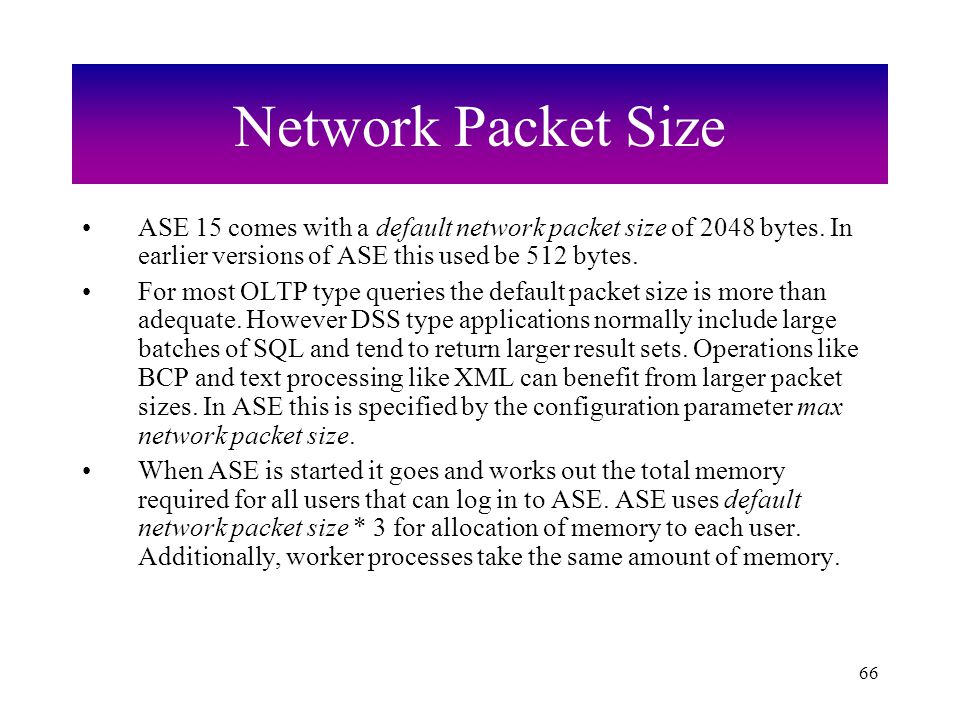 Network Packet Size

• ASE 15 comes with a default network packet size of 2048 bytes. In earlier versions of ASE this used be 512 bytes.

• For most OLTP type queries the default packet size is more than adequate. However DSS type applications normally include large batches of SQL and tend to return larger result sets. Operations like BCP and text processing like XML can benefit from larger packet sizes. In ASE this is specified by the configuration parameter max network packet size.

• When ASE is started it goes and works out the total memory required for all users that can log in to ASE. ASE uses default network packet size * 3 for allocation of memory to each user. Additionally, worker processes take the same amount of memory.

66